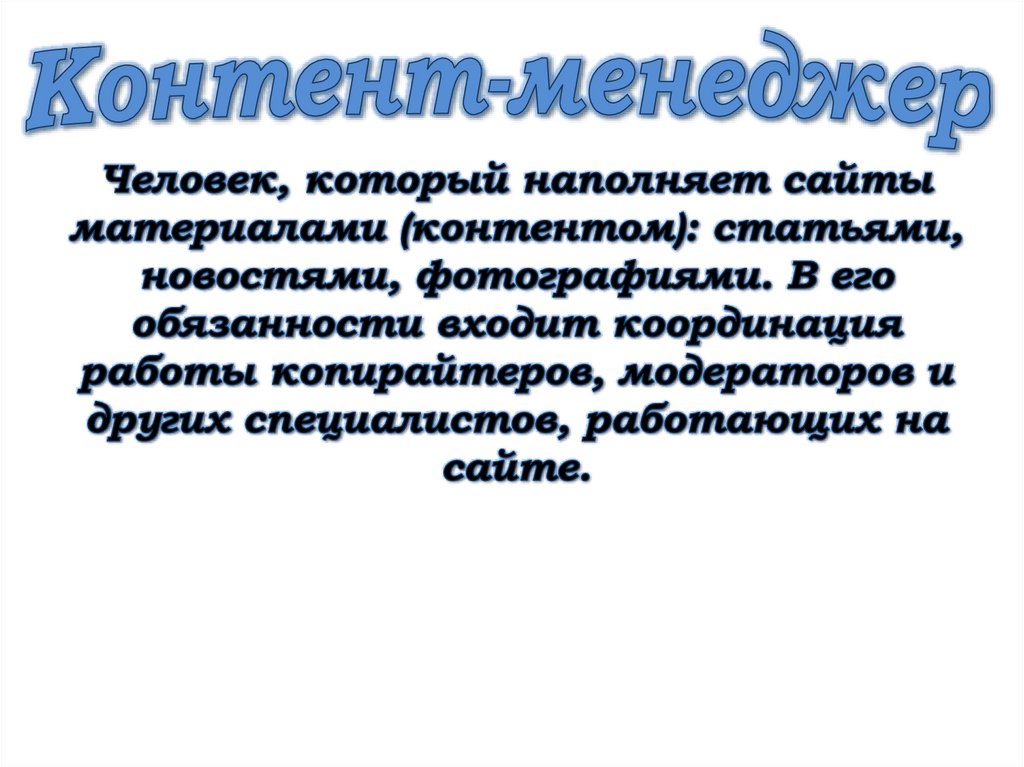 Контент-менеджер

Человек, который наполняет сайты материалами (контентом): статьями, новостями, фотографиями. В его обязанности входит координация работы копирайтеров, модераторов и других специалистов, работающих на сайте.